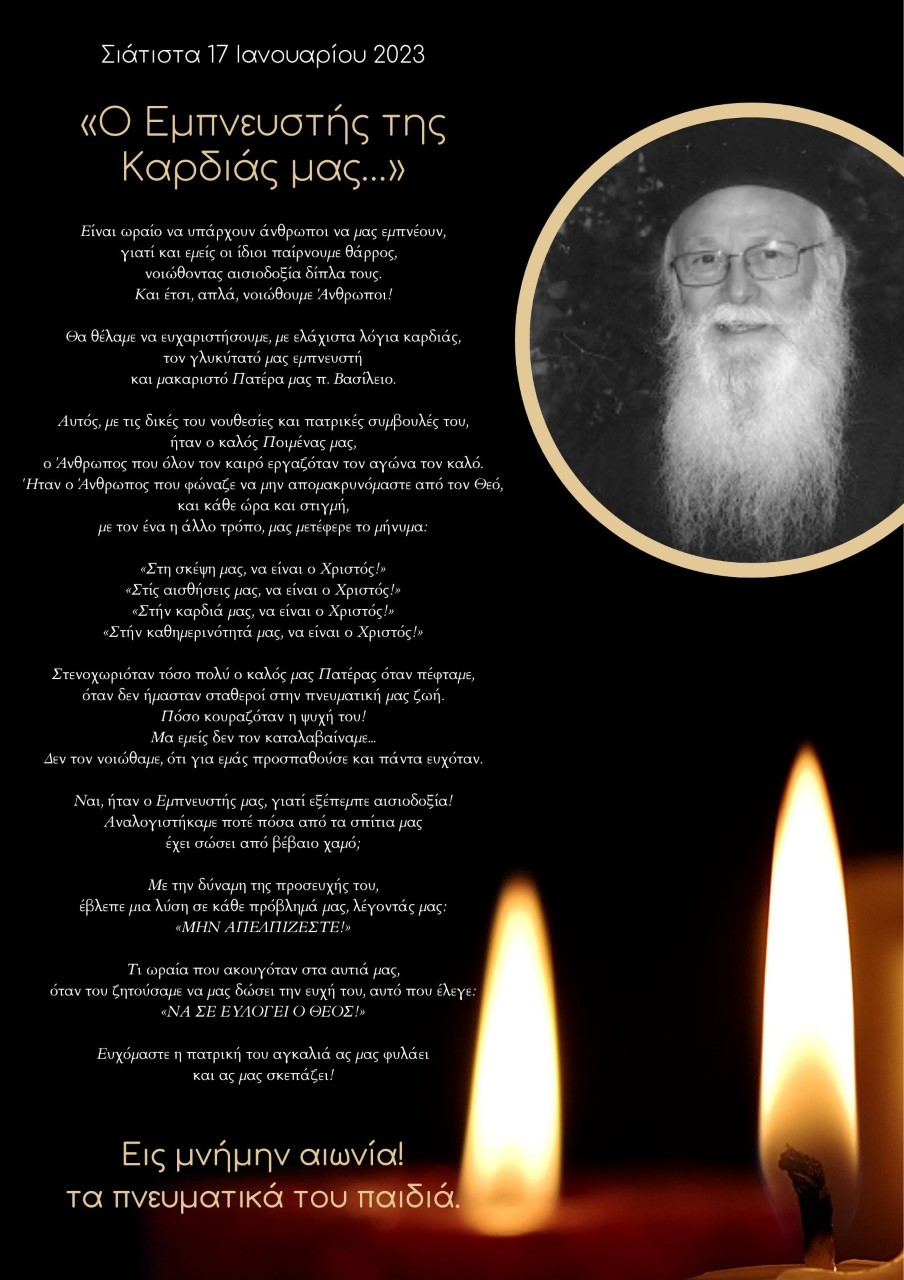 Σιάτιστα 17 Ιανουαρίου 2023

«Ο Εμπνευστής της Καρδιάς μας...»

Είναι ωραίο να υπάρχουν άνθρωποι να μας εμπνέουν, γιατί και εμείς οι ίδιοι παίρνουμε θάρρος, νοιώθοντας αισιοδοξία δίπλα τους. Και έτσι, απλά, νοιώθουμε Άνθρωποι!

Θα θέλαμε να ευχαριστήσουμε, με ελάχιστα λόγια καρδιάς, τον γλυκύτατό μας εμπνευστή και μακαριστό Πατέρα μας π. Βασίλειο.

Αυτός, με τις δικές του νουθεσίες και πατρικές συμβουλές του, ήταν ο καλός Ποιμένας μας, ο Άνθρωπος που όλον τον καιρό εργαζόταν τον αγώνα τον καλό. Ήταν ο Άνθρωπος που φώναζε να μην απομακρυνόμαστε από τον Θεό, και κάθε ώρα και στιγμή, με τον ένα η άλλο τρόπο, μας μετέφερε το μήνυμα:

«Στη σκέψη μας, να είναι ο Χριστός!»
«Στίς αισθήσεις μας, να είναι ο Χριστός!»
«Στήν καρδιά μας, να είναι ο Χριστός!»
«Στήν καθημερινότητά μας, να είναι ο Χριστός!»

Στενοχωριόταν τόσο πολύ ο καλός μας Πατέρας όταν πέφταμε, όταν δεν ήμασταν σταθεροί στην πνευματική μας ζωή. Πόσο κουραζόταν η ψυχή του! Μα εμείς δεν τον καταλαβαίναμε... Δεν τον νοιώθαμε, ότι για εμάς προσπαθούσε και πάντα ευχόταν.

Ναι, ήταν ο Εμπνευστής μας, γιατί εξέπεμπε αισιοδοξία! Αναλογιστήκαμε ποτέ πόσα από τα σπίτια μας έχει σώσει από βέβαιο χαμό;

Με την δύναμη της προσευχής του, έβλεπε μια λύση σε κάθε πρόβλημά μας, λέγοντάς μας: «ΜΗΝ ΑΠΕΛΠΙΖΕΣΤΕ!»

Τι ωραία που ακουγόταν στα αυτιά μας, όταν του ζητούσαμε να μας δώσει την ευχή του, αυτό που έλεγε: «ΝΑ ΣΕ ΕΥΛΟΓΕΙ Ο ΘΕΟΣ!»

Ευχόμαστε η πατρική του αγκαλιά ας μας φυλάει και ας μας σκεπάζει!

Εις μνήμην αιωνία!
τα πνευματικά του παιδιά.